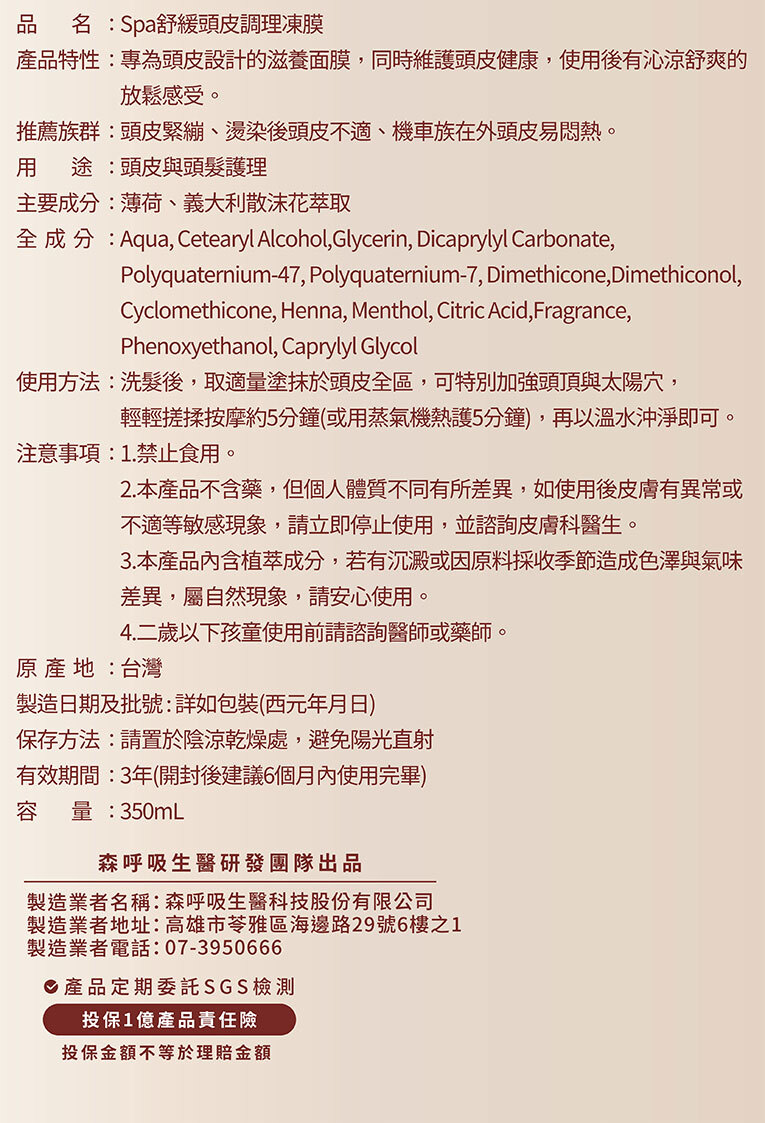 品　名：Spa舒緩頭皮調理凍膜
產品特性：專為頭皮設計的滋養面膜，同時維護頭皮健康，使用後有沁涼舒爽的放鬆感受。
推薦族群：頭皮緊繃、燙染後頭皮不適、機車族在外頭皮易悶熱。
用　途：頭皮與頭髮護理
主要成分：薄荷、義大利散沫花萃取
全 成 分：Aqua, Cetearyl Alcohol,Glycerin, Dicaprylyl Carbonate, Polyquaternium-47, Polyquaternium-7, Dimethicone,Dimethiconol, Cyclomethicone, Henna, Menthol, Citric Acid,Fragrance, Phenoxyethanol, Caprylyl Glycol
使用方法：洗髮後，取適量塗抹於頭皮全區，可特別加強頭頂與太陽穴，輕輕搓揉按摩約5分鐘(或用蒸氣機熱護5分鐘)，再以溫水沖淨即可。
注意事項：1.禁止食用。
2.本產品不含藥，但個人體質不同有所差異，如使用後皮膚有異常或不適等敏感現象，請立即停止使用，並諮詢皮膚科醫生。
3.本產品內含植萃成分，若有沉澱或因原料採收季節造成色澤與氣味差異，屬自然現象，請安心使用。
4.二歲以下孩童使用前請諮詢醫師或藥師。
原 產 地：台灣
製造日期及批號：詳如包裝(西元年月日)
保存方法：請置於陰涼乾燥處，避免陽光直射
有效期間：3年(開封後建議6個月內使用完畢)
容　量：350mL

森呼吸生醫研發團隊出品

製造業者名稱：森呼吸生醫科技股份有限公司
製造業者地址：高雄市苓雅區海邊路29號6樓之1
製造業者電話：07-3950666

產品定期委託SGS檢測
投保1億產品責任險
投保金額不等於理賠金額